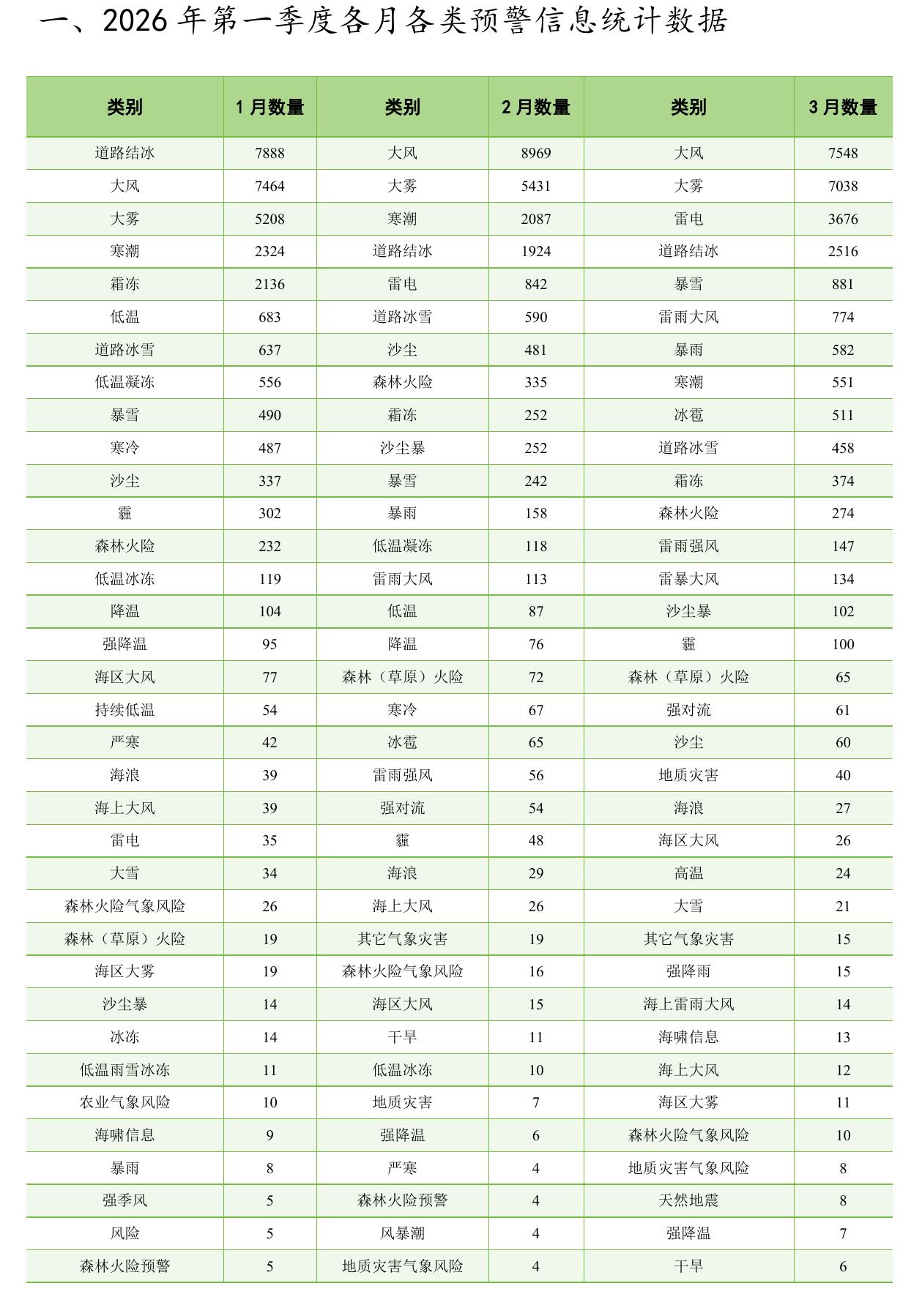 一、2026年第一季度各月各类预警信息统计数据

| 类别 | 1月数量 | 类别 | 2月数量 | 类别 | 3月数量 |
|---|---|---|---|---|---|
| 道路结冰 | 7888 | 大风 | 8969 | 大风 | 7548 |
| 大风 | 7464 | 大雾 | 5431 | 大雾 | 7038 |
| 大雾 | 5208 | 寒潮 | 2087 | 雷电 | 3676 |
| 寒潮 | 2324 | 道路结冰 | 1924 | 道路结冰 | 2516 |
| 霜冻 | 2136 | 雷电 | 842 | 暴雪 | 881 |
| 低温 | 683 | 道路冰雪 | 590 | 雷雨大风 | 774 |
| 道路冰雪 | 637 | 沙尘 | 481 | 暴雨 | 582 |
| 低温凝冻 | 556 | 森林火险 | 335 | 寒潮 | 551 |
| 暴雪 | 490 | 霜冻 | 252 | 冰雹 | 511 |
| 寒冷 | 487 | 沙尘暴 | 252 | 道路冰雪 | 458 |
| 沙尘 | 337 | 暴雪 | 242 | 霜冻 | 374 |
| 霾 | 302 | 暴雨 | 158 | 森林火险 | 274 |
| 森林火险 | 232 | 低温凝冻 | 118 | 雷雨强风 | 147 |
| 低温冰冻 | 119 | 雷雨大风 | 113 | 雷暴大风 | 134 |
| 降温 | 104 | 低温 | 87 | 沙尘暴 | 102 |
| 强降温 | 95 | 降温 | 76 | 霾 | 100 |
| 海区大风 | 77 | 森林（草原）火险 | 72 | 森林（草原）火险 | 65 |
| 持续低温 | 54 | 寒冷 | 67 | 强对流 | 61 |
| 严寒 | 42 | 冰雹 | 65 | 沙尘 | 60 |
| 海浪 | 39 | 雷雨强风 | 56 | 地质灾害 | 40 |
| 海上大风 | 39 | 强对流 | 54 | 海浪 | 27 |
| 雷电 | 35 | 霾 | 48 | 海区大风 | 26 |
| 大雪 | 34 | 海浪 | 29 | 高温 | 24 |
| 森林火险气象风险 | 26 | 海上大风 | 26 | 大雪 | 21 |
| 森林（草原）火险 | 19 | 其它气象灾害 | 19 | 其它气象灾害 | 15 |
| 海区大雾 | 19 | 森林火险气象风险 | 16 | 强降雨 | 15 |
| 沙尘暴 | 14 | 海区大风 | 15 | 海上雷雨大风 | 14 |
| 冰冻 | 14 | 干旱 | 11 | 海啸信息 | 13 |
| 低温雨雪冰冻 | 11 | 低温冰冻 | 10 | 海上大风 | 12 |
| 农业气象风险 | 10 | 地质灾害 | 7 | 海区大雾 | 11 |
| 海啸信息 | 9 | 强降温 | 6 | 森林火险气象风险 | 10 |
| 暴雨 | 8 | 严寒 | 4 | 地质灾害气象风险 | 8 |
| 强季风 | 5 | 森林火险预警 | 4 | 天然地震 | 8 |
| 风险 | 5 | 风暴潮 | 4 | 强降温 | 7 |
| 森林火险预警 | 5 | 地质灾害气象风险 | 4 | 干旱 | 6 |